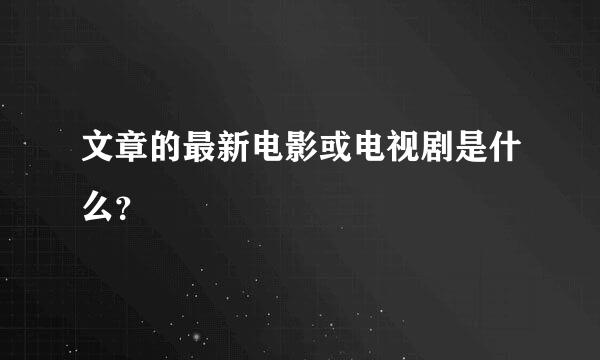 文章的最新电影或电视剧是什么?